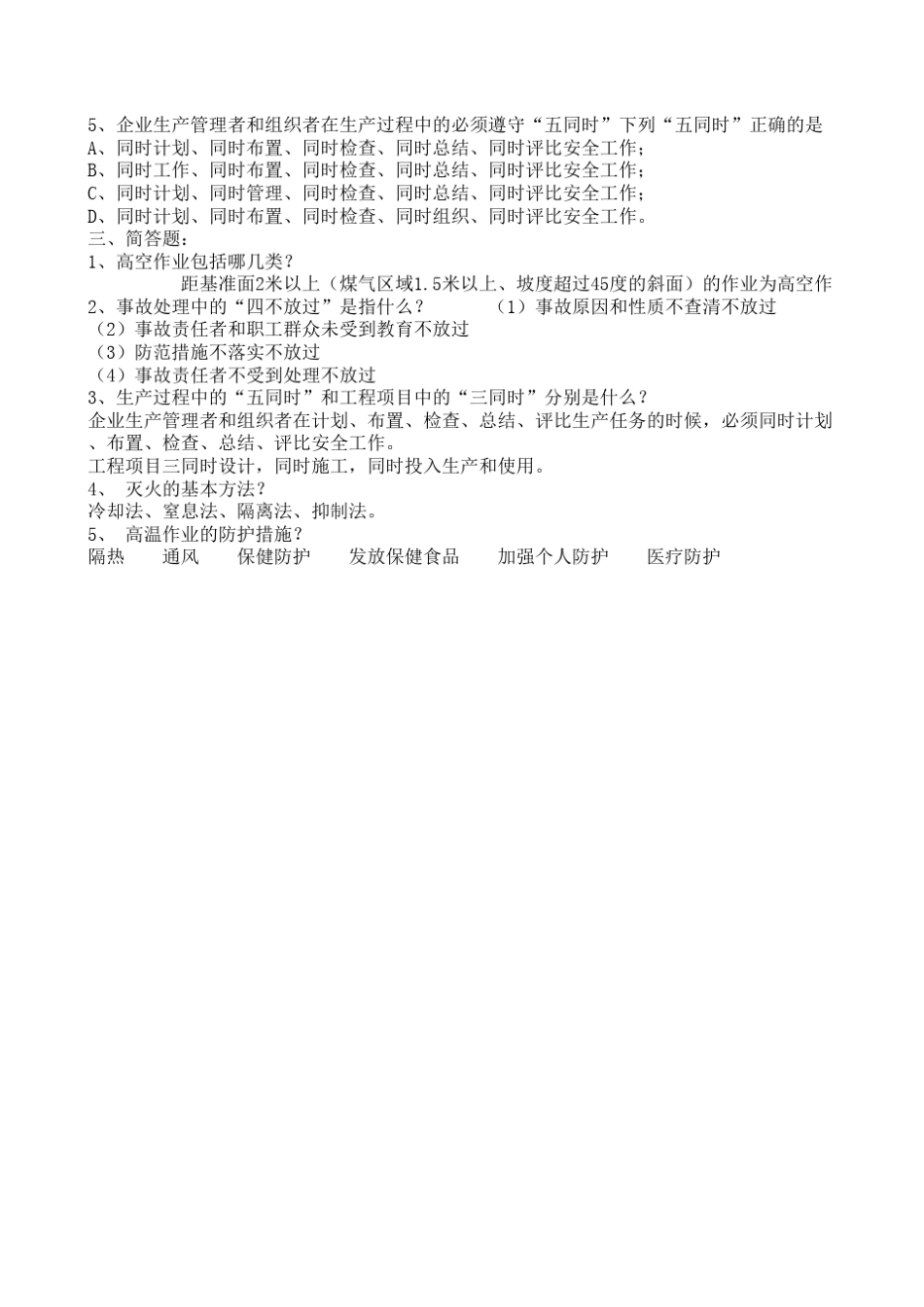 5、企业生产管理者和组织者在生产过程中的必须遵守“五同时”下列“五同时”正确的是
A、同时计划、同时布置、同时检查、同时总结、同时评比安全工作；
B、同时工作、同时布置、同时检查、同时总结、同时评比安全工作；
C、同时计划、同时管理、同时检查、同时总结、同时评比安全工作；
D、同时计划、同时布置、同时检查、同时组织、同时评比安全工作。
三、简答题：
1、高空作业包括哪几类？
距基准面2米以上（煤气区域1.5米以上、坡度超过45度的斜面）的作业为高空作
2、事故处理中的“四不放过”是指什么？ （1）事故原因和性质不查清不放过
（2）事故责任者和职工群众未受到教育不放过
（3）防范措施不落实不放过
（4）事故责任者不受到处理不放过
3、生产过程中的“五同时”和工程项目中的“三同时”分别是什么？
企业生产管理者和组织者在计划、布置、检查、总结、评比生产任务的时候，必须同时计划、布置、检查、总结、评比安全工作。
工程项目三同时设计，同时施工，同时投入生产和使用。
4、 灭火的基本方法？
冷却法、窒息法、隔离法、抑制法。
5、 高温作业的防护措施？
隔热 通风 保健防护 发放保健食品 加强个人防护 医疗防护